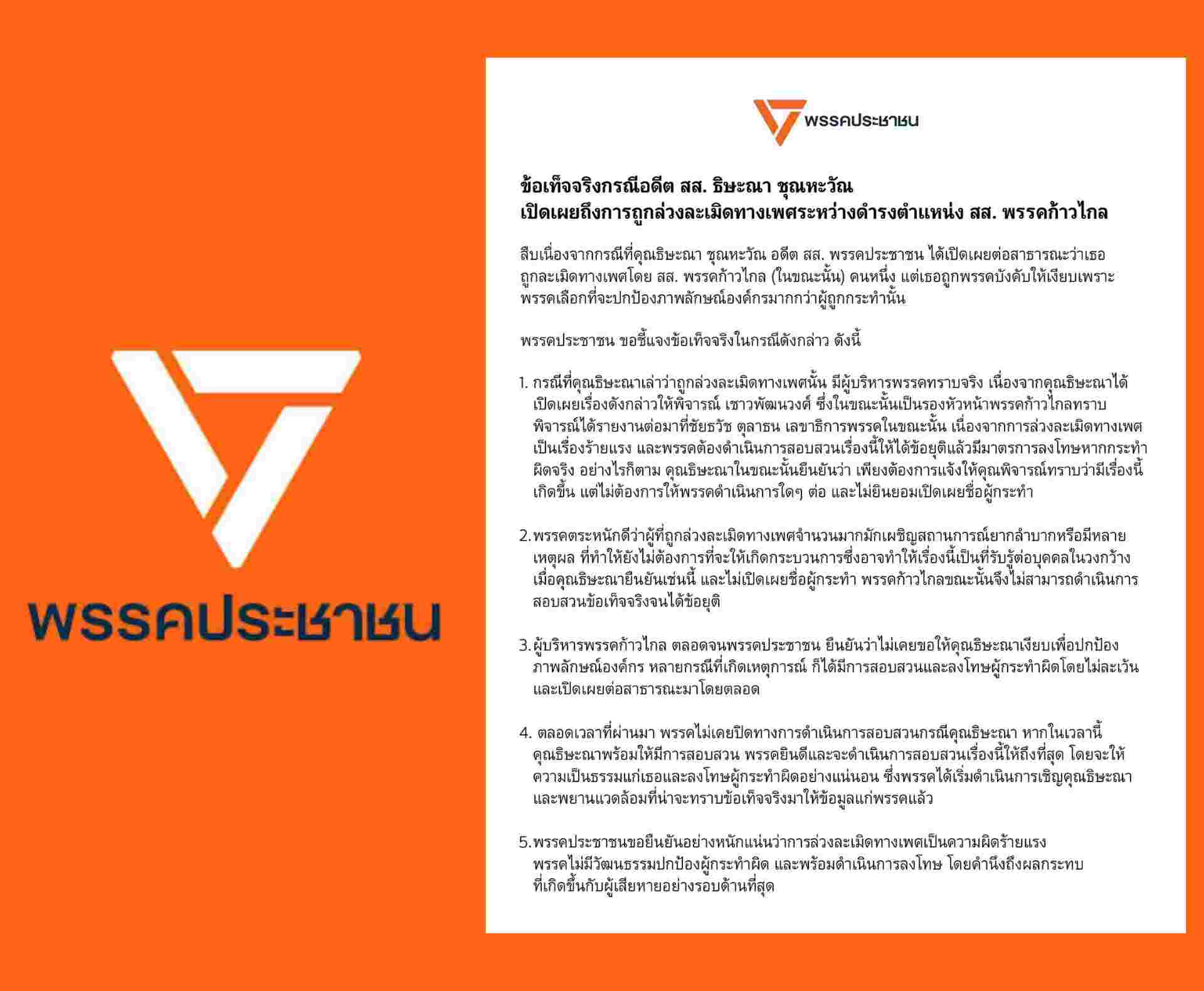 พรรคประชาชน

พรรคประชาชน

ข้อเท็จจริงกรณีอดีต สส. ธิษะณา ชุณหะวัณ
เปิดเผยถึงการถูกล่วงละเมิดทางเพศระหว่างดำรงตำแหน่ง สส. พรรคก้าวไกล

สืบเนื่องจากกรณีที่คุณธิษะณา ชุณหะวัณ อดีต สส. พรรคประชาชน ได้เปิดเผยต่อสาธารณะว่าเธอถูกละเมิดทางเพศโดย สส. พรรคก้าวไกล (ในขณะนั้น) คนหนึ่ง แต่เธอถูกพรรคบังคับให้เงียบเพราะพรรคเลือกที่จะปกป้องภาพลักษณ์องค์กรมากกว่าผู้ถูกกระทำนั้น

พรรคประชาชน ขอชี้แจงข้อเท็จจริงในกรณีดังกล่าว ดังนี้

1. กรณีที่คุณธิษะณาเล่าว่าถูกล่วงละเมิดทางเพศนั้น มีผู้บริหารพรรคทราบจริง เนื่องจากคุณธิษะณาได้เปิดเผยเรื่องดังกล่าวให้พิจารณ์ เชาวพัฒนวงศ์ ซึ่งในขณะนั้นเป็นรองหัวหน้าพรรคก้าวไกลทราบ พิจารณ์ได้รายงานต่อมาที่ชัยธวัช ตุลาธน เลขาธิการพรรคในขณะนั้น เนื่องจากการล่วงละเมิดทางเพศเป็นเรื่องร้ายแรง และพรรคต้องดำเนินการสอบสวนเรื่องนี้ให้ได้ข้อยุติแล้วมีมาตรการลงโทษหากกระทำผิดจริง อย่างไรก็ตาม คุณธิษะณาในขณะนั้นยืนยันว่า เพียงต้องการแจ้งให้คุณพิจารณ์ทราบว่ามีเรื่องนี้เกิดขึ้น แต่ไม่ต้องการให้พรรคดำเนินการใดๆ ต่อ และไม่ยินยอมเปิดเผยชื่อผู้กระทำ

2.พรรคตระหนักดีว่าผู้ที่ถูกล่วงละเมิดทางเพศจำนวนมากมักเผชิญสถานการณ์ยากลำบากหรือมีหลายเหตุผล ที่ทำให้ยังไม่ต้องการที่จะให้เกิดกระบวนการซึ่งอาจทำให้เรื่องนี้เป็นที่รับรู้ต่อบุคคลในวงกว้าง เมื่อคุณธิษะณายืนยันเช่นนี้ และไม่เปิดเผยชื่อผู้กระทำ พรรคก้าวไกลขณะนั้นจึงไม่สามารถดำเนินการสอบสวนข้อเท็จจริงจนได้ข้อยุติ

3.ผู้บริหารพรรคก้าวไกล ตลอดจนพรรคประชาชน ยืนยันว่าไม่เคยขอให้คุณธิษะณาเงียบเพื่อปกป้องภาพลักษณ์องค์กร หลายกรณีที่เกิดเหตุการณ์ ก็ได้มีการสอบสวนและลงโทษผู้กระทำผิดโดยไม่ละเว้น และเปิดเผยต่อสาธารณะมาโดยตลอด

4. ตลอดเวลาที่ผ่านมา พรรคไม่เคยปิดทางการดำเนินการสอบสวนกรณีคุณธิษะณา หากในเวลานี้คุณธิษะณาพร้อมให้มีการสอบสวน พรรคยินดีและจะดำเนินการสอบสวนเรื่องนี้ให้ถึงที่สุด โดยจะให้ความเป็นธรรมแก่เธอและลงโทษผู้กระทำผิดอย่างแน่นอน ซึ่งพรรคได้เริ่มดำเนินการเชิญคุณธิษะณาและพยานแวดล้อมที่น่าจะทราบข้อเท็จจริงมาให้ข้อมูลแก่พรรคแล้ว

5.พรรคประชาชนขอยืนยันอย่างหนักแน่นว่าการล่วงละเมิดทางเพศเป็นความผิดร้ายแรง พรรคไม่มีวัฒนธรรมปกป้องผู้กระทำผิด และพร้อมดำเนินการลงโทษ โดยคำนึงถึงผลกระทบที่เกิดขึ้นกับผู้เสียหายอย่างรอบด้านที่สุด